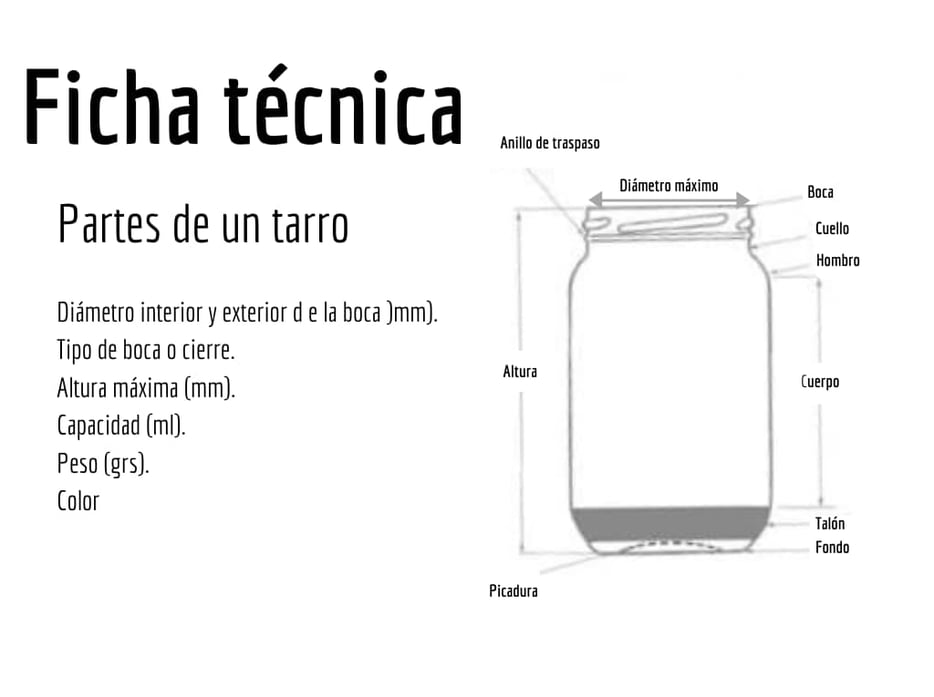 Ficha técnica

Partes de un tarro

Diámetro interior y exterior d e la boca )mm).
Tipo de boca o cierre.
Altura máxima (mm).
Capacidad (ml).
Peso (grs).
Color

Anillo de traspaso
Diámetro máximo
Boca
Cuello
Hombro
Altura
Cuerpo
Talón
Fondo
Picadura